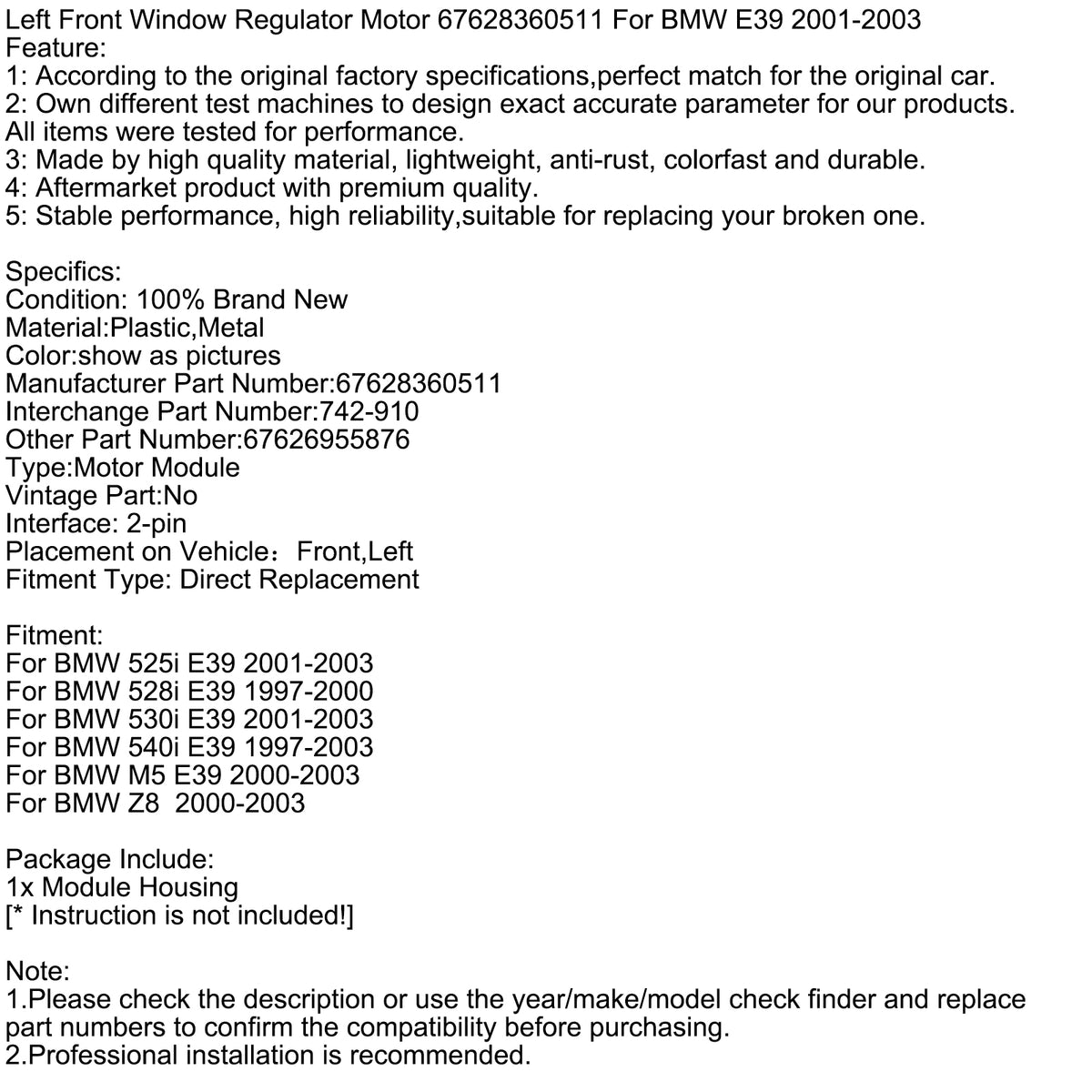 Left Front Window Regulator Motor 67628360511 For BMW E39 2001-2003
Feature:
1: According to the original factory specifications,perfect match for the original car.
2: Own different test machines to design exact accurate parameter for our products. All items were tested for performance.
3: Made by high quality material, lightweight, anti-rust, colorfast and durable.
4: Aftermarket product with premium quality.
5: Stable performance, high reliability,suitable for replacing your broken one.

Specifics:
Condition: 100% Brand New
Material:Plastic,Metal
Color:show as pictures
Manufacturer Part Number:67628360511
Interchange Part Number:742-910
Other Part Number:67626955876
Type:Motor Module
Vintage Part:No
Interface: 2-pin
Placement on Vehicle：Front,Left
Fitment Type: Direct Replacement

Fitment:
For BMW 525i E39 2001-2003
For BMW 528i E39 1997-2000
For BMW 530i E39 2001-2003
For BMW 540i E39 1997-2003
For BMW M5 E39 2000-2003
For BMW Z8 2000-2003

Package Include:
1x Module Housing
[* Instruction is not included!]

Note:
1.Please check the description or use the year/make/model check finder and replace part numbers to confirm the compatibility before purchasing.
2.Professional installation is recommended.